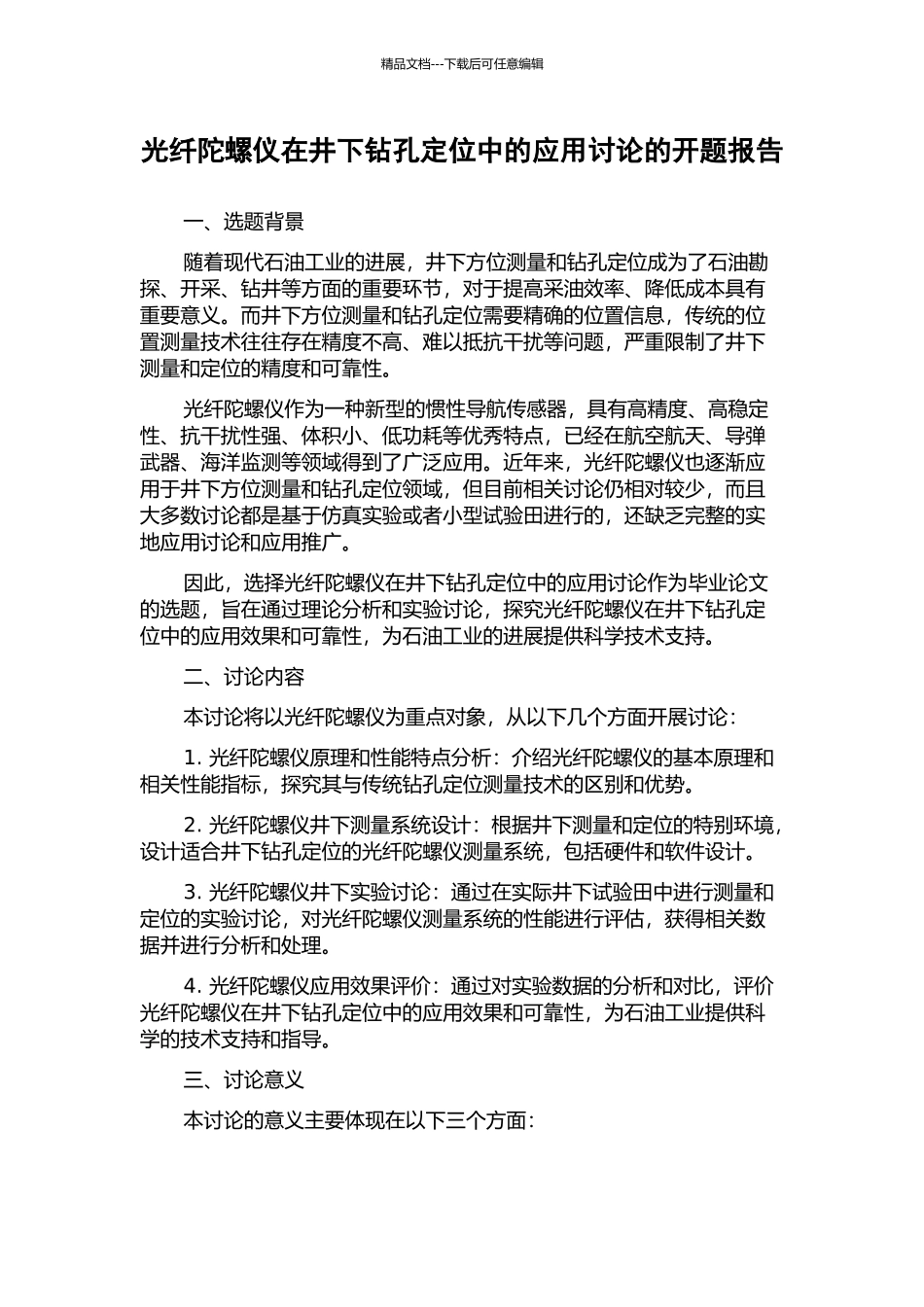 精品文档---下载后可任意编辑

光纤陀螺仪在井下钻孔定位中的应用讨论的开题报告

一、选题背景

随着现代石油工业的进展，井下方位测量和钻孔定位成为了石油勘探、开采、钻井等方面的重要环节，对于提高采油效率、降低成本具有重要意义。而井下方位测量和钻孔定位需要精确的位置信息，传统的位置测量技术往往存在精度不高、难以抵抗干扰等问题，严重限制了井下测量和定位的精度和可靠性。

光纤陀螺仪作为一种新型的惯性导航传感器，具有高精度、高稳定性、抗干扰性强、体积小、低功耗等优秀特点，已经在航空航天、导弹武器、海洋监测等领域得到了广泛应用。近年来，光纤陀螺仪也逐渐应用于井下方位测量和钻孔定位领域，但目前相关讨论仍相对较少，而且大多数讨论都是基于仿真实验或者小型试验田进行的，还缺乏完整的实地应用讨论和应用推广。

因此，选择光纤陀螺仪在井下钻孔定位中的应用讨论作为毕业论文的选题，旨在通过理论分析和实验讨论，探究光纤陀螺仪在井下钻孔定位中的应用效果和可靠性，为石油工业的进展提供科学技术支持。

二、讨论内容

本讨论将以光纤陀螺仪为重点对象，从以下几个方面开展讨论：

1. 光纤陀螺仪原理和性能特点分析：介绍光纤陀螺仪的基本原理和相关性能指标，探究其与传统钻孔定位测量技术的区别和优势。

2. 光纤陀螺仪井下测量系统设计：根据井下测量和定位的特别环境，设计适合井下钻孔定位的光纤陀螺仪测量系统，包括硬件和软件设计。

3. 光纤陀螺仪井下实验讨论：通过在实际井下试验田中进行测量和定位的实验讨论，对光纤陀螺仪测量系统的性能进行评估，获得相关数据并进行分析和处理。

4. 光纤陀螺仪应用效果评价：通过对实验数据的分析和对比，评价光纤陀螺仪在井下钻孔定位中的应用效果和可靠性，为石油工业提供科学的技术支持和指导。

三、讨论意义

本讨论的意义主要体现在以下三个方面：